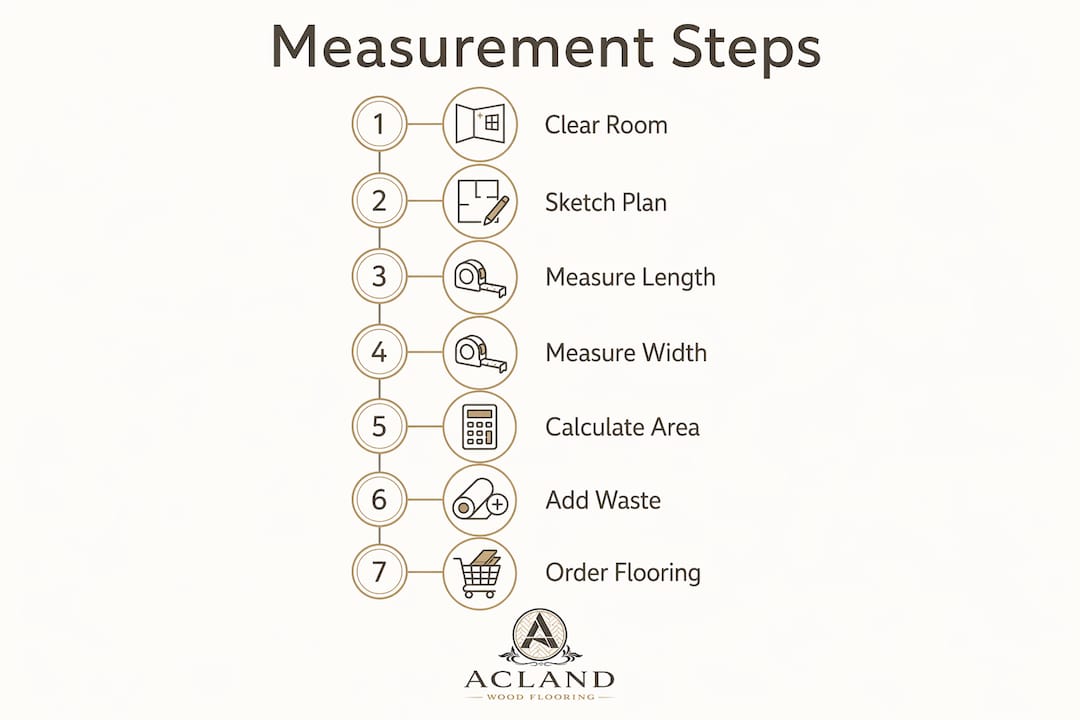 Measurement Steps

1 Clear Room

2 Sketch Plan

3 Measure Length

4 Measure Width

5 Calculate Area

6 Add Waste

7 Order Flooring

A

ACLAND

WOOD FLOORING